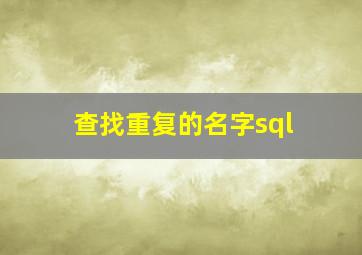 查找重复的名字sql